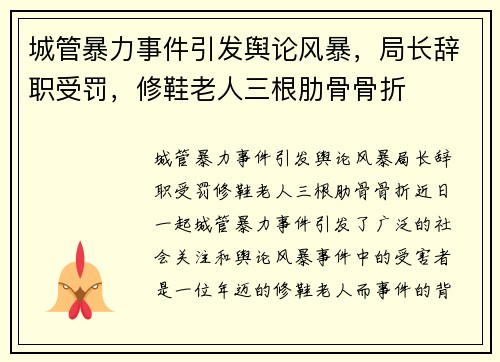 城管暴力事件引发舆论风暴，局长辞职受罚，修鞋老人三根肋骨骨折

城管暴力事件引发舆论风暴局长辞职受罚修鞋老人三根肋骨骨折近日一起城管暴力事件引发了广泛的社会关注和舆论风暴事件中的受害者是一位年迈的修鞋老人而事件的背